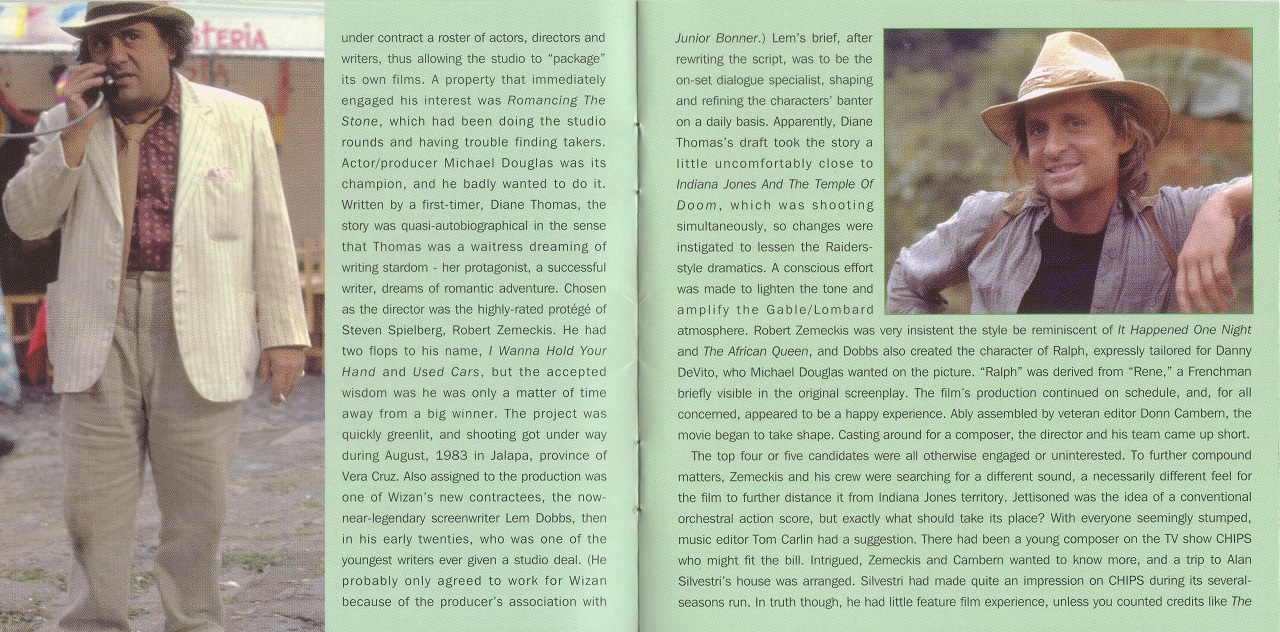 STERIA

under contract a roster of actors, directors and writers, thus allowing the studio to "package" its own films. A property that immediately engaged his interest was Romancing The Stone, which had been doing the studio rounds and having trouble finding takers. Actor/producer Michael Douglas was its champion, and he badly wanted to do it. Written by a first-timer, Diane Thomas, the story was quasi-autobiographical in the sense that Thomas was a waitress dreaming of writing stardom - her protagonist, a successful writer, dreams of romantic adventure. Chosen as the director was the highly-rated protégé of Steven Spielberg, Robert Zemeckis. He had two flops to his name, I Wanna Hold Your Hand and Used Cars, but the accepted wisdom was he was only a matter of time away from a big winner. The project was quickly greenlit, and shooting got under way during August, 1983 in Jalapa, province of Vera Cruz. Also assigned to the production was one of Wizan's new contractees, the now-near-legendary screenwriter Lem Dobbs, then in his early twenties, who was one of the youngest writers ever given a studio deal. (He probably only agreed to work for Wizan because of the producer's association with

Junior Bonner.) Lem's brief, after rewriting the script, was to be the on-set dialogue specialist, shaping and refining the characters' banter on a daily basis. Apparently, Diane Thomas's draft took the story a little uncomfortably close to Indiana Jones And The Temple Of Doom, which was shooting simultaneously, so changes were instigated to lessen the Raiders-style dramatics. A conscious effort was made to lighten the tone and amplify the Gable/Lombard atmosphere. Robert Zemeckis was very insistent the style be reminiscent of It Happened One Night and The African Queen, and Dobbs also created the character of Ralph, expressly tailored for Danny DeVito, who Michael Douglas wanted on the picture. "Ralph" was derived from "Rene," a Frenchman briefly visible in the original screenplay. The film's production continued on schedule, and, for all concerned, appeared to be a happy experience. Ably assembled by veteran editor Donn Cambern, the movie began to take shape. Casting around for a composer, the director and his team came up short.

The top four or five candidates were all otherwise engaged or uninterested. To further compound matters, Zemeckis and his crew were searching for a different sound, a necessarily different feel for the film to further distance it from Indiana Jones territory. Jettisoned was the idea of a conventional orchestral action score, but exactly what should take its place? With everyone seemingly stumped, music editor Tom Carlin had a suggestion. There had been a young composer on the TV show CHIPS who might fit the bill. Intrigued, Zemeckis and Cambern wanted to know more, and a trip to Alan Silvestri's house was arranged. Silvestri had made quite an impression on CHIPS during its several-seasons run. In truth though, he had little feature film experience, unless you counted credits like The